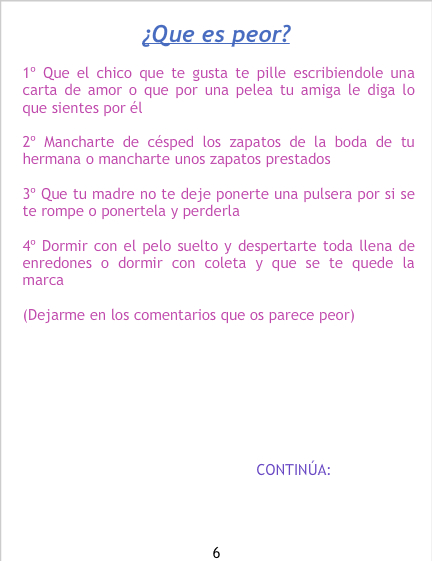 ¿Que es peor?

1º Que el chico que te gusta te pille escribiendole una carta de amor o que por una pelea tu amiga le diga lo que sientes por él

2º Mancharte de césped los zapatos de la boda de tu hermana o mancharte unos zapatos prestados

3º Que tu madre no te deje ponerte una pulsera por si se te rompe o ponertela y perderla

4º Dormir con el pelo suelto y despertarte toda llena de enredones o dormir con coleta y que se te quede la marca

(Dejarme en los comentarios que os parece peor)

CONTINÚA:

6